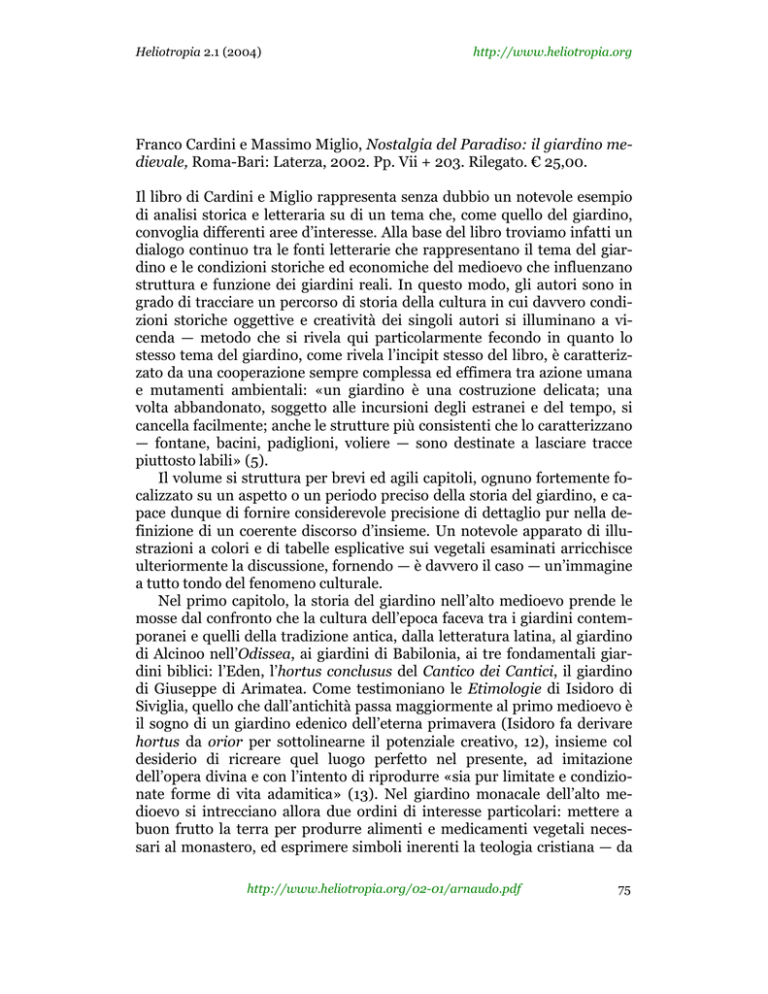 Heliotropia 2.1 (2004)

http://www.heliotropia.org

Franco Cardini e Massimo Miglio, Nostalgia del Paradiso: il giardino medievale, Roma-Bari: Laterza, 2002. Pp. Vii + 203. Rilegato. € 25,00.

Il libro di Cardini e Miglio rappresenta senza dubbio un notevole esempio di analisi storica e letteraria su di un tema che, come quello del giardino, convoglia differenti aree d'interesse. Alla base del libro troviamo infatti un dialogo continuo tra le fonti letterarie che rappresentano il tema del giardino e le condizioni storiche ed economiche del medioevo che influenzano struttura e funzione dei giardini reali. In questo modo, gli autori sono in grado di tracciare un percorso di storia della cultura in cui davvero condizioni storiche oggettive e creatività dei singoli autori si illuminano a vicenda — metodo che si rivela qui particolarmente fecondo in quanto lo stesso tema del giardino, come rivela l'incipit stesso del libro, è caratterizzato da una cooperazione sempre complessa ed effimera tra azione umana e mutamenti ambientali: «un giardino è una costruzione delicata; una volta abbandonato, soggetto alle incursioni degli estranei e del tempo, si cancella facilmente; anche le strutture più consistenti che lo caratterizzano — fontane, bacini, padiglioni, voliere — sono destinate a lasciare tracce piuttosto labili» (5).

Il volume si struttura per brevi ed agili capitoli, ognuno fortemente focalizzato su un aspetto o un periodo preciso della storia del giardino, e capace dunque di fornire considerevole precisione di dettaglio pur nella definizione di un coerente discorso d'insieme. Un notevole apparato di illustrazioni a colori e di tabelle esplicative sui vegetali esaminati arricchisce ulteriormente la discussione, fornendo — è davvero il caso — un'immagine a tutto tondo del fenomeno culturale.

Nel primo capitolo, la storia del giardino nell'alto medioevo prende le mosse dal confronto che la cultura dell'epoca faceva tra i giardini contemporanei e quelli della tradizione antica, dalla letteratura latina, al giardino di Alcinoo nell'Odissea, ai giardini di Babilonia, ai tre fondamentali giardini biblici: l'Eden, l'hortus conclusus del Cantico dei Cantici, il giardino di Giuseppe di Arimatea. Come testimoniano le Etimologie di Isidoro di Siviglia, quello che dall'antichità passa maggiormente al primo medioevo è il sogno di un giardino edenico dell'eterna primavera (Isidoro fa derivare hortus da orior per sottolinearne il potenziale creativo, 12), insieme col desiderio di ricreare quel luogo perfetto nel presente, ad imitazione dell'opera divina e con l'intento di riprodurre «sia pur limitate e condizionate forme di vita adamitica» (13). Nel giardino monacale dell'alto medioevo si intrecciano allora due ordini di interesse particolari: mettere a buon frutto la terra per produrre alimenti e medicamenti vegetali necessari al monastero, ed esprimere simboli inerenti la teologia cristiana — da

http://www.heliotropia.org/02-01/arnaudo.pdf

75